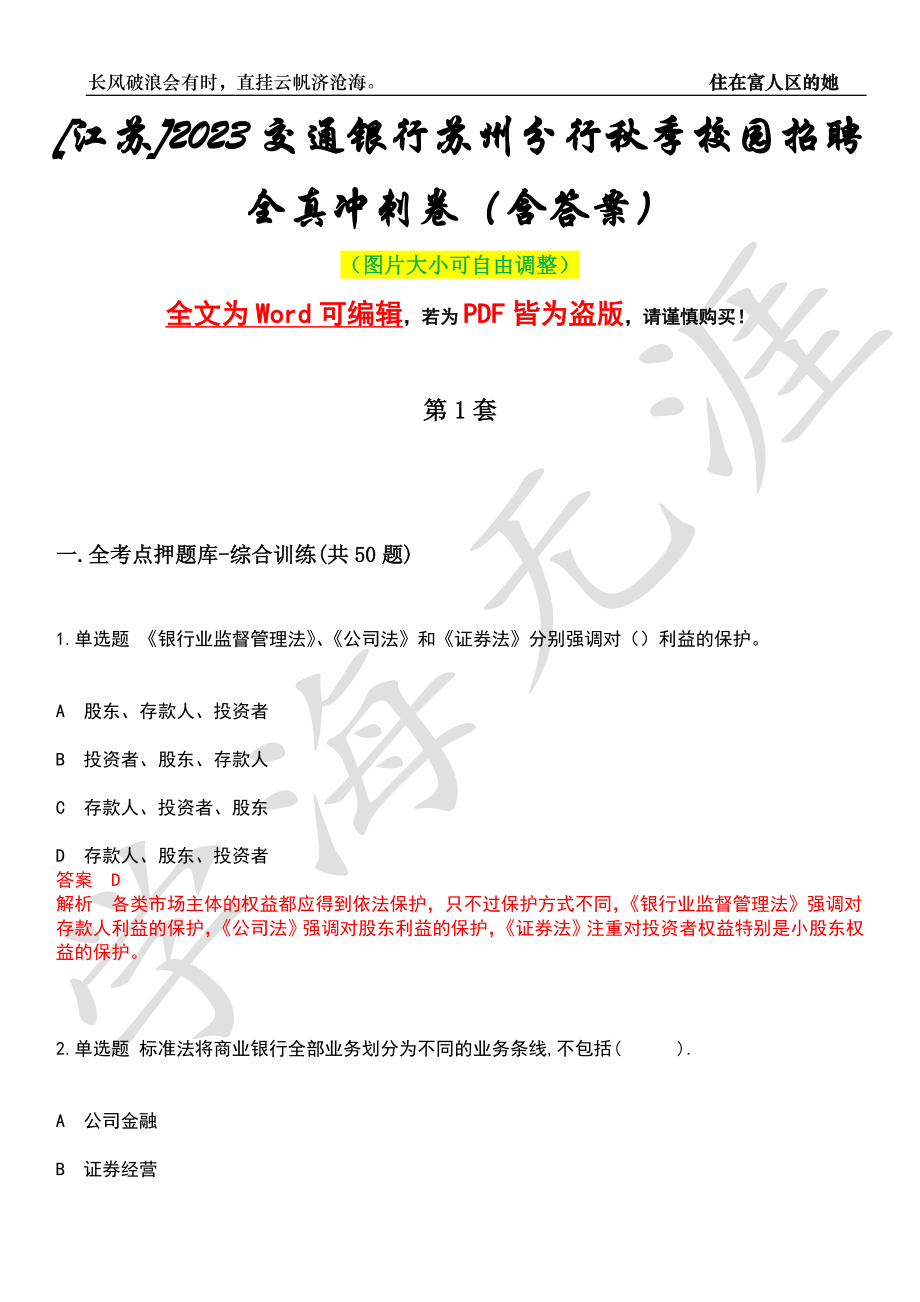 长风破浪会有时，直挂云帆济沧海。

住在富人区的她

[江苏]2023交通银行苏州分行秋季校园招聘全真冲刺卷（含答案）

（图片大小可自由调整）

全文为Word可编辑，若为PDF皆为盗版，请谨慎购买！

第1套

一.全考点押题库-综合训练(共50题)

1.单选题 《银行业监督管理法》、《公司法》和《证券法》分别强调对（）利益的保护。

A 股东、存款人、投资者

B 投资者、股东、存款人

C 存款人、投资者、股东

D 存款人、股东、投资者

答案 D

解析 各类市场主体的权益都应得到依法保护，只不过保护方式不同，《银行业监督管理法》强调对存款人利益的保护，《公司法》强调对股东利益的保护，《证券法》注重对投资者权益特别是小股东权益的保护。

2.单选题 标准法将商业银行全部业务划分为不同的业务条线,不包括（ ）.

A 公司金融

B 证券经营

学海无涯